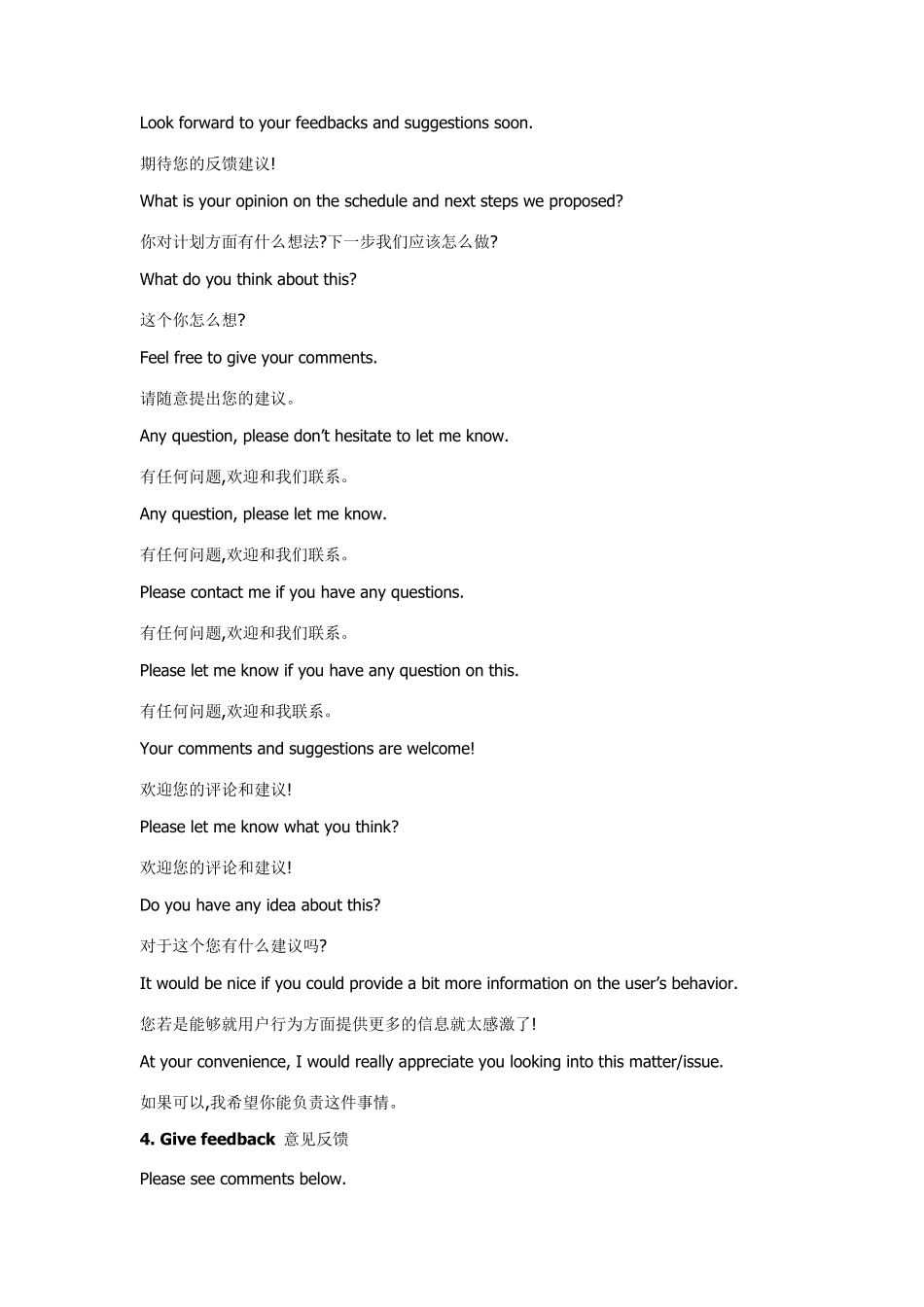 Look forward to your feedbacks and suggestions soon.

期待您的反馈建议!

What is your opinion on the schedule and next steps we proposed?

你对计划方面有什么想法?下一步我们应该怎么做?

What do you think about this?

这个你怎么想?

Feel free to give your comments.

请随意提出您的建议。

Any question, please don't hesitate to let me know.

有任何问题,欢迎和我们联系。

Any question, please let me know.

有任何问题,欢迎和我们联系。

Please contact me if you have any questions.

有任何问题,欢迎和我们联系。

Please let me know if you have any question on this.

有任何问题,欢迎和我联系。

Your comments and suggestions are welcome!

欢迎您的评论和建议!

Please let me know what you think?

欢迎您的评论和建议!

Do you have any idea about this?

对于这个您有什么建议吗?

It would be nice if you could provide a bit more information on the user's behavior.

您若是能够就用户行为方面提供更多的信息就太感激了!

At your convenience, I would really appreciate you looking into this matter/issue.

如果可以,我希望你能负责这件事情。

4. Give feedback 意见反馈

Please see comments below.